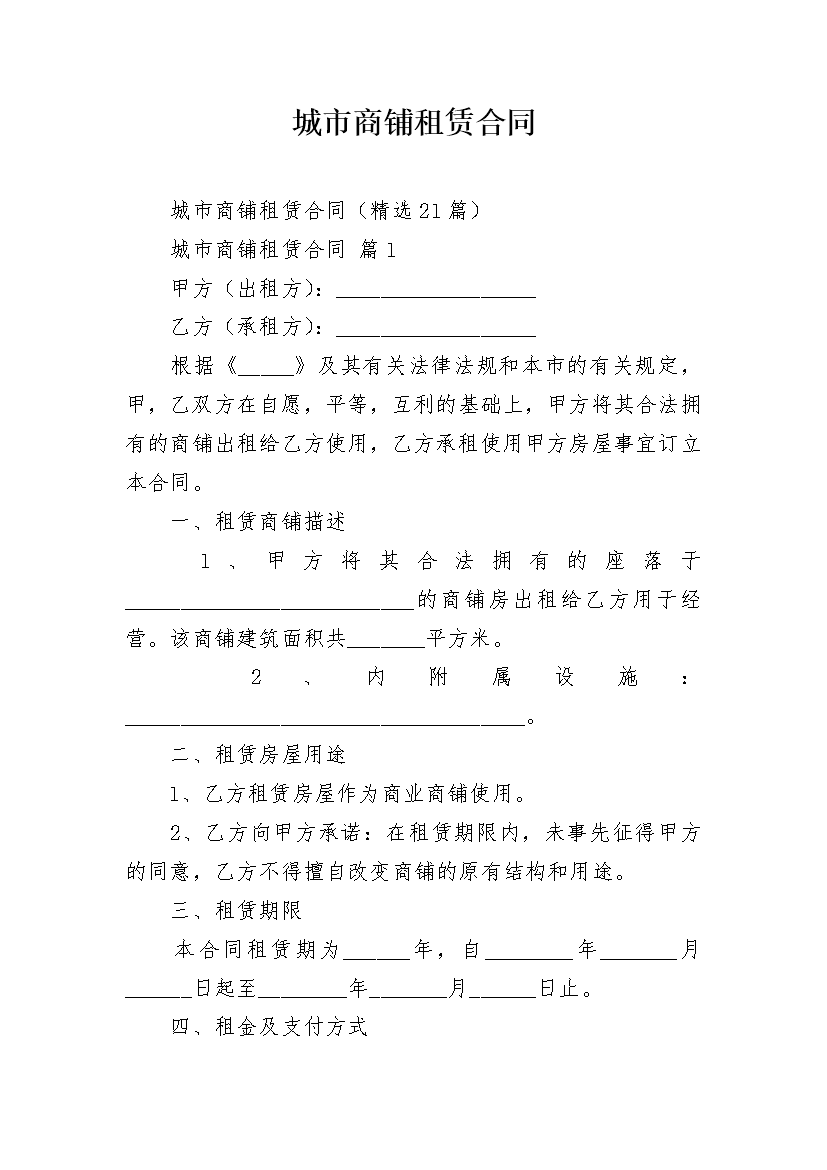 城市商铺租赁合同

城市商铺租赁合同（精选21篇）

城市商铺租赁合同 篇1

甲方（出租方）：__________________

乙方（承租方）：__________________

根据《_____》及其有关法律法规和本市的有关规定，甲，乙双方在自愿，平等，互利的基础上，甲方将其合法拥有的商铺出租给乙方使用，乙方承租使用甲方房屋事宜订立本合同。

一、租赁商铺描述

1、甲方将其合法拥有的座落于__________________________的商铺房出租给乙方用于经营。该商铺建筑面积共_______平方米。

2、内附属设施：____________________________________。

二、租赁房屋用途

1、乙方租赁房屋作为商业商铺使用。

2、乙方向甲方承诺：在租赁期限内，未事先征得甲方的同意，乙方不得擅自改变商铺的原有结构和用途。

三、租赁期限

本合同租赁期为______年，自________年_______月______日起至________年_______月______日止。

四、租金及支付方式